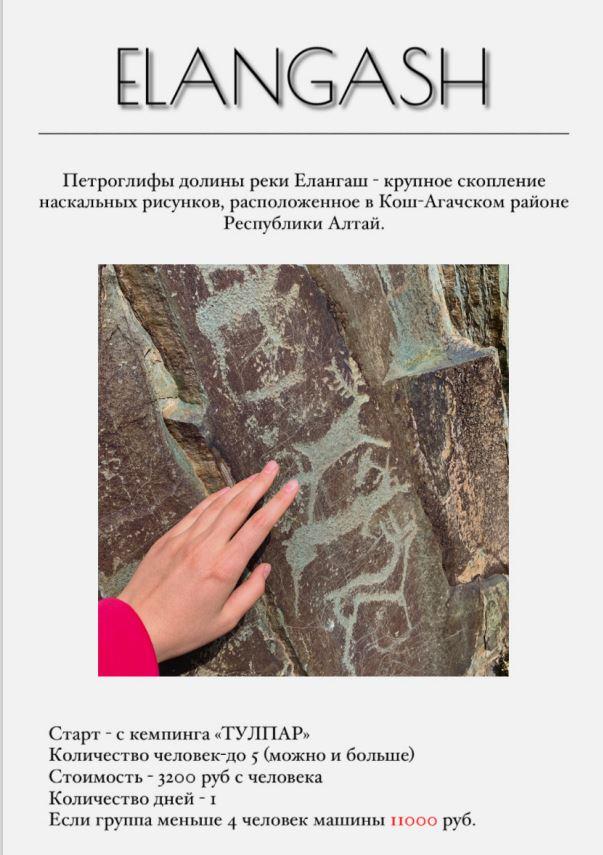 ELANGASH

Петроглифы долины реки Елангаш - крупное скопление наскальных рисунков, расположенное в Кош-Агачском районе Республики Алтай.

Старт - с кемпинга «ТУЛПАР»
Количество человек-до 5 (можно и больше)
Стоимость - 3200 руб с человека
Количество дней - 1
Если группа меньше 4 человек машины 11000 руб.